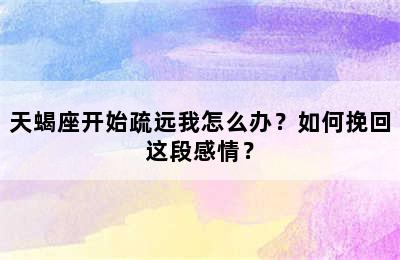 天蝎座开始疏远我怎么办？如何挽回这段感情？